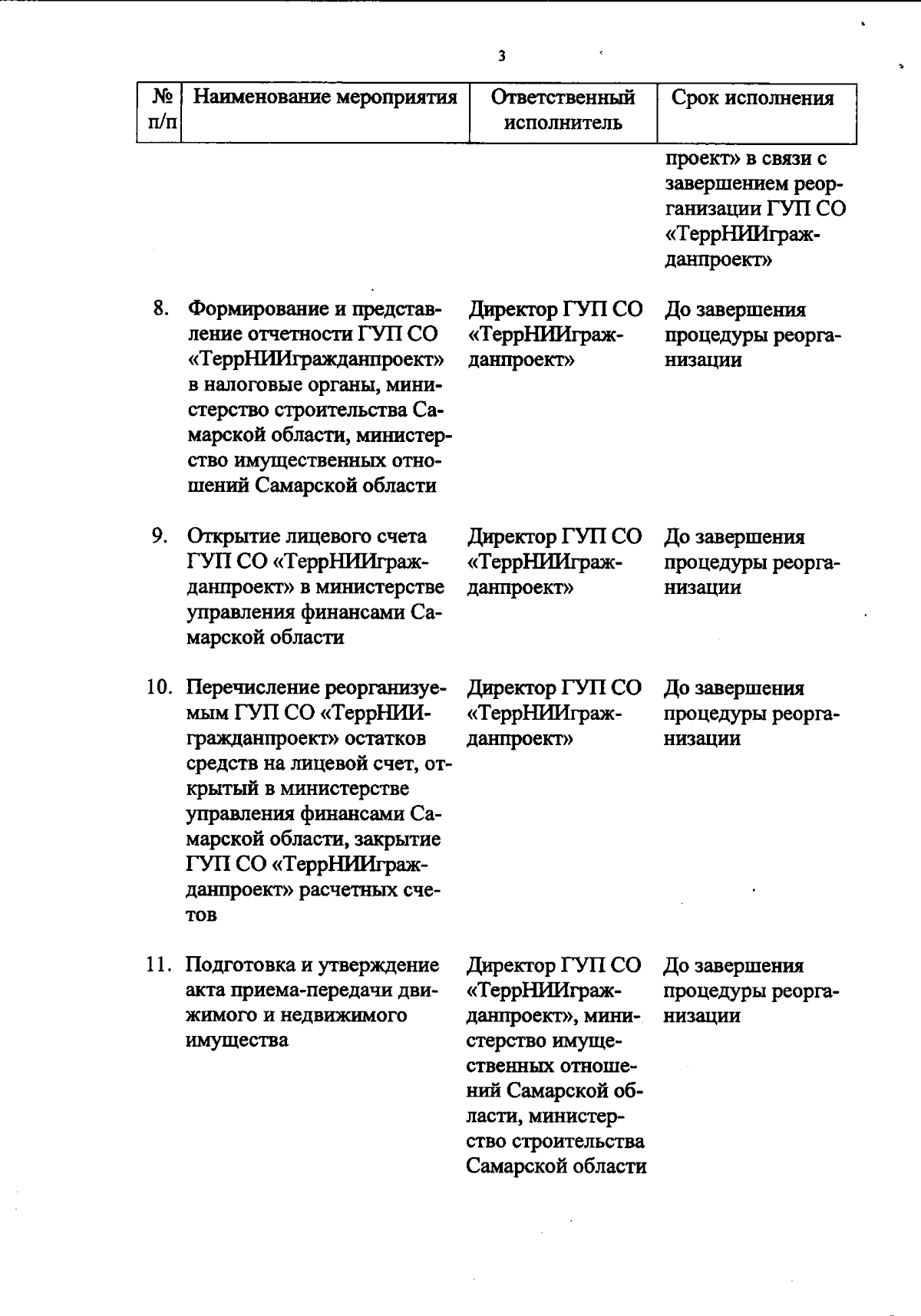 3

| № п/п | Наименование мероприятия | Ответственный исполнитель | Срок исполнения |
|---|---|---|---|
| | | | проект» в связи с завершением реорганизации ГУП СО «ТеррНИИгражданпроект» |
| 8. | Формирование и представление отчетности ГУП СО «ТеррНИИгражданпроект» в налоговые органы, министерство строительства Самарской области, министерство имущественных отношений Самарской области | Директор ГУП СО «ТеррНИИгражданпроект» | До завершения процедуры реорганизации |
| 9. | Открытие лицевого счета ГУП СО «ТеррНИИгражданпроект» в министерстве управления финансами Самарской области | Директор ГУП СО «ТеррНИИгражданпроект» | До завершения процедуры реорганизации |
| 10. | Перечисление реорганизуемым ГУП СО «ТеррНИИгражданпроект» остатков средств на лицевой счет, открытый в министерстве управления финансами Самарской области, закрытие ГУП СО «ТеррНИИгражданпроект» расчетных счетов | Директор ГУП СО «ТеррНИИгражданпроект» | До завершения процедуры реорганизации |
| 11. | Подготовка и утверждение акта приема-передачи движимого и недвижимого имущества | Директор ГУП СО «ТеррНИИгражданпроект», министерство имущественных отношений Самарской области, министерство строительства Самарской области | До завершения процедуры реорганизации |